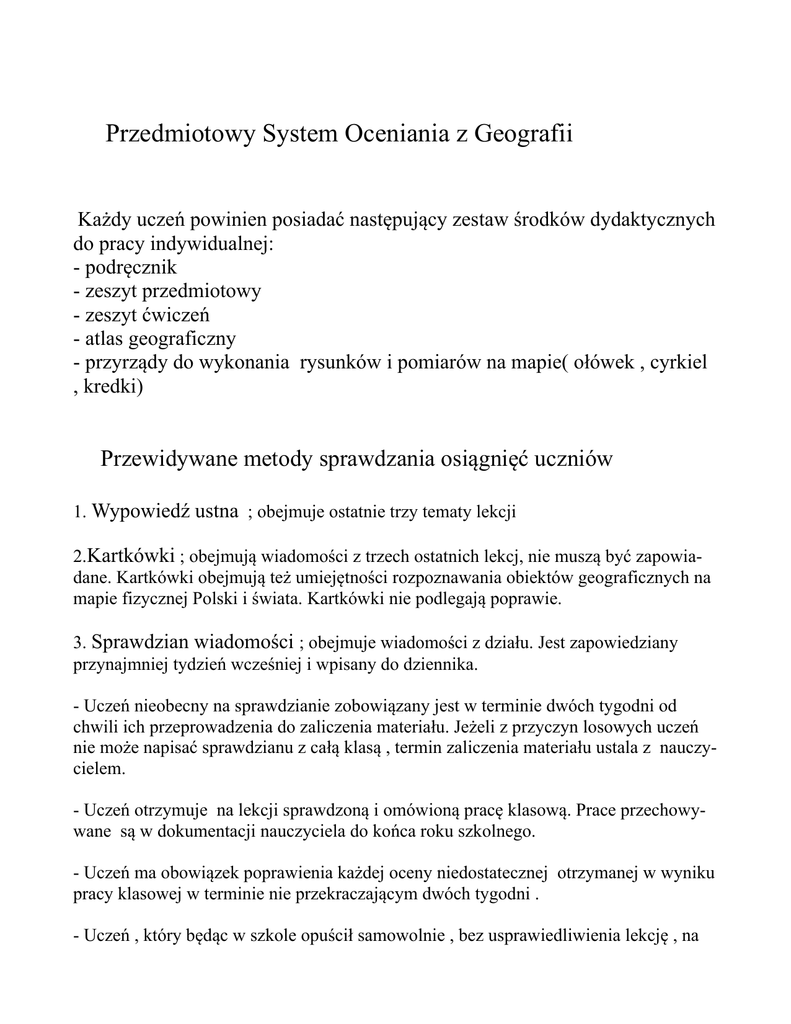 Przedmiotowy System Oceniania z Geografii

Każdy uczeń powinien posiadać następujący zestaw środków dydaktycznych do pracy indywidualnej:
- podręcznik
- zeszyt przedmiotowy
- zeszyt ćwiczeń
- atlas geograficzny
- przyrządy do wykonania rysunków i pomiarów na mapie( ołówek , cyrkiel , kredki)

Przewidywane metody sprawdzania osiągnięć uczniów

1. Wypowiedź ustna ; obejmuje ostatnie trzy tematy lekcji

2.Kartkówki ; obejmują wiadomości z trzech ostatnich lekcj, nie muszą być zapowiadane. Kartkówki obejmują też umiejętności rozpoznawania obiektów geograficznych na mapie fizycznej Polski i świata. Kartkówki nie podlegają poprawie.

3. Sprawdzian wiadomości ; obejmuje wiadomości z działu. Jest zapowiedziany przynajmniej tydzień wcześniej i wpisany do dziennika.

- Uczeń nieobecny na sprawdzianie zobowiązany jest w terminie dwóch tygodni od chwili ich przeprowadzenia do zaliczenia materiału. Jeżeli z przyczyn losowych uczeń nie może napisać sprawdzianu z całą klasą , termin zaliczenia materiału ustala z nauczycielem.

- Uczeń otrzymuje na lekcji sprawdzoną i omówioną pracę klasową. Prace przechowywane są w dokumentacji nauczyciela do końca roku szkolnego.

- Uczeń ma obowiązek poprawienia każdej oceny niedostatecznej otrzymanej w wyniku pracy klasowej w terminie nie przekraczającym dwóch tygodni .

- Uczeń , który będąc w szkole opuścił samowolnie , bez usprawiedliwienia lekcję , na